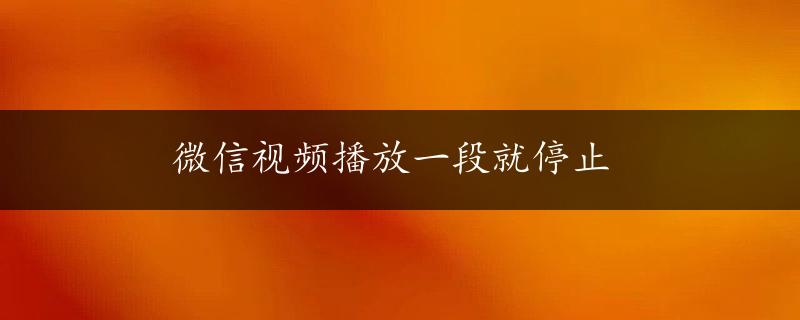 微信视频播放一段就停止